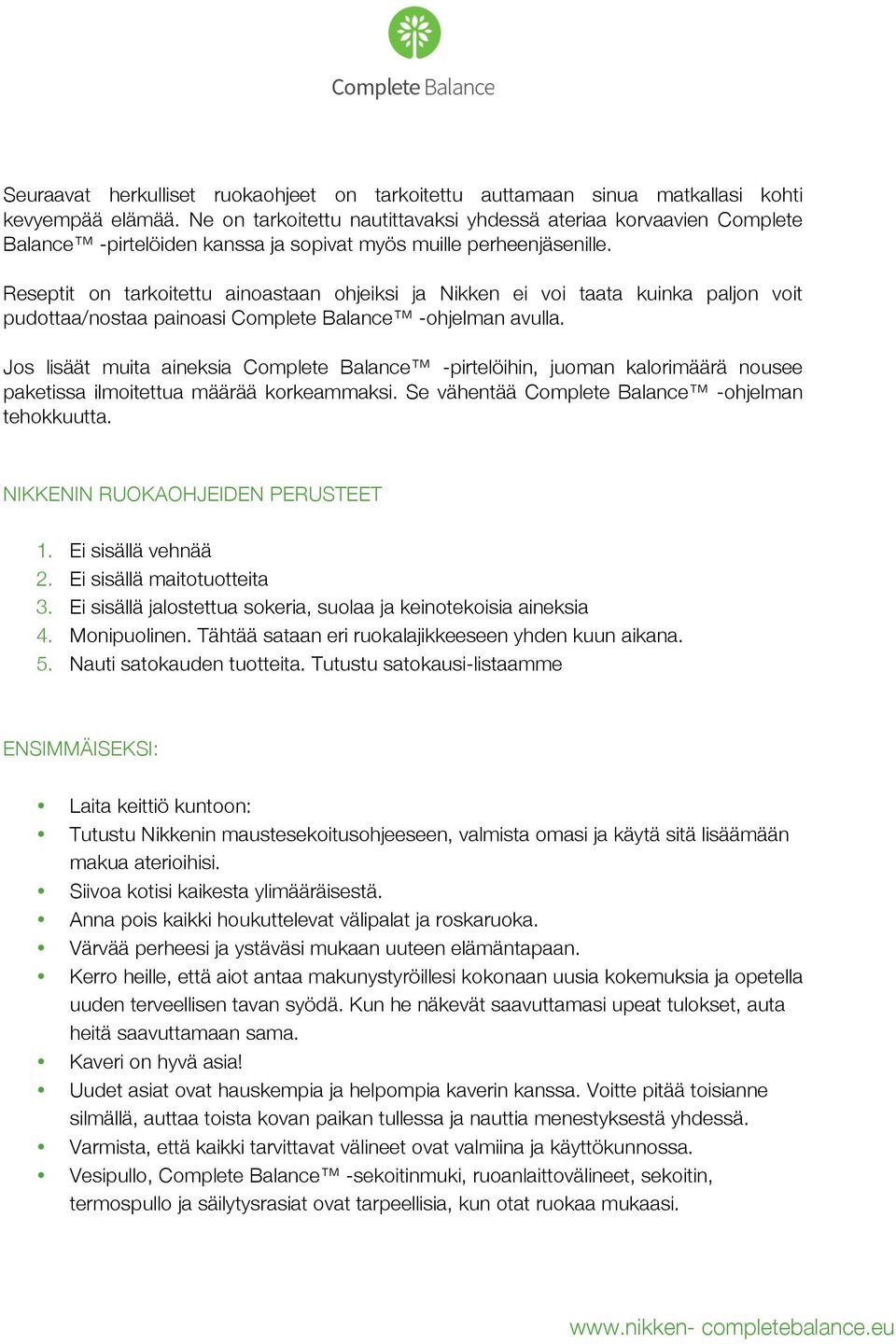 Complete Balance

Seuraavat herkulliset ruokaohjeet on tarkoitettu auttamaan sinua matkallasi kohti kevyempää elämää. Ne on tarkoitettu nautittavaksi yhdessä ateriaa korvaavien Complete Balance™ -pirtelöiden kanssa ja sopivat myös muille perheenjäsenille.

Reseptit on tarkoitettu ainoastaan ohjeiksi ja Nikken ei voi taata kuinka paljon voit pudottaa/nostaa painoasi Complete Balance™ -ohjelman avulla.

Jos lisäät muita aineksia Complete Balance™ -pirtelöihin, juoman kalorimäärä nousee paketissa ilmoitettua määrää korkeammaksi. Se vähentää Complete Balance™ -ohjelman tehokkuutta.

NIKKENIN RUOKAOHJEIDEN PERUSTEET

1. Ei sisällä vehnää
2. Ei sisällä maitotuotteita
3. Ei sisällä jalostettua sokeria, suolaa ja keinotekoisia aineksia
4. Monipuolinen. Tähtää sataan eri ruokalajikkeeseen yhden kuun aikana.
5. Nauti satokauden tuotteita. Tutustu satokausi-listaamme

ENSIMMÄISEKSI:

• Laita keittiö kuntoon:
• Tutustu Nikkenin maustesekoitusohjeeseen, valmista omasi ja käytä sitä lisäämään makua aterioihisi.
• Siivoa kotisi kaikesta ylimääräisestä.
• Anna pois kaikki houkuttelevat välipalat ja roskaruoka.
• Värvää perheesi ja ystäväsi mukaan uuteen elämäntapaan.
• Kerro heille, että aiot antaa makunystyröillesi kokonaan uusia kokemuksia ja opetella uuden terveellisen tavan syödä. Kun he näkevät saavuttamasi upeat tulokset, auta heitä saavuttamaan sama.
• Kaveri on hyvä asia!
• Uudet asiat ovat hauskempia ja helpompia kaverin kanssa. Voitte pitää toisianne silmällä, auttaa toista kovan paikan tullessa ja nauttia menestyksestä yhdessä.
• Varmista, että kaikki tarvittavat välineet ovat valmiina ja käyttökunnossa.
• Vesipullo, Complete Balance™ -sekoitinmuki, ruoanlaittovälineet, sekoitin, termospullo ja säilytysrasiat ovat tarpeellisia, kun otat ruokaa mukaasi.

www.nikken- completebalance.eu